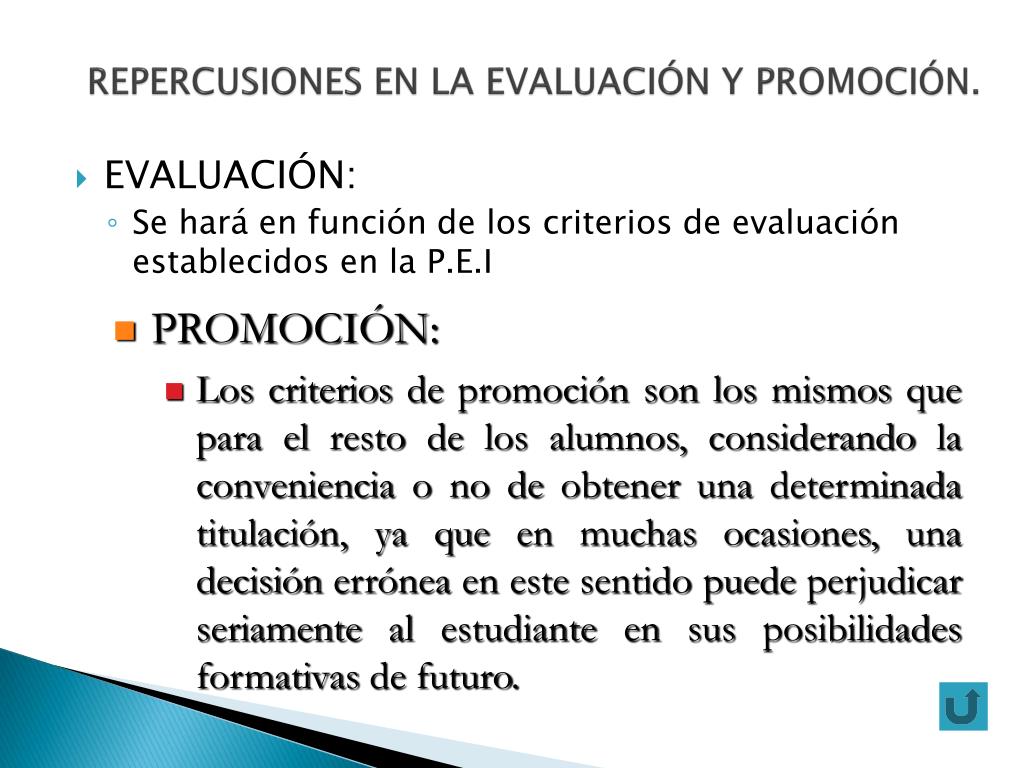 REPERCUSIONES EN LA EVALUACIÓN Y PROMOCIÓN.

EVALUACIÓN:

Se hará en función de los criterios de evaluación establecidos en la P.E.I

PROMOCIÓN:

Los criterios de promoción son los mismos que para el resto de los alumnos, considerando la conveniencia o no de obtener una determinada titulación, ya que en muchas ocasiones, una decisión errónea en este sentido puede perjudicar seriamente al estudiante en sus posibilidades formativas de futuro.